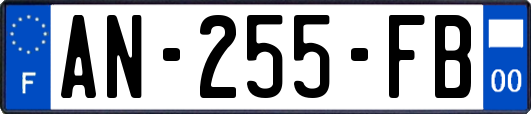 F
AN-255-FB
00